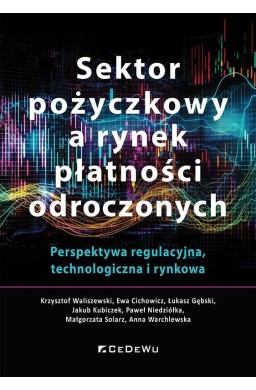 Sektor pożyczkowy a rynek płatności odroczonych

Perspektywa regulacyjna, technologiczna i rynkowa

Krzysztof Waliszewski, Ewa Cichowicz, Łukasz Gębski, Jakub Kubiczek, Paweł Niedziółka, Małgorzata Solarz, Anna Warchlewska

CeDeWu